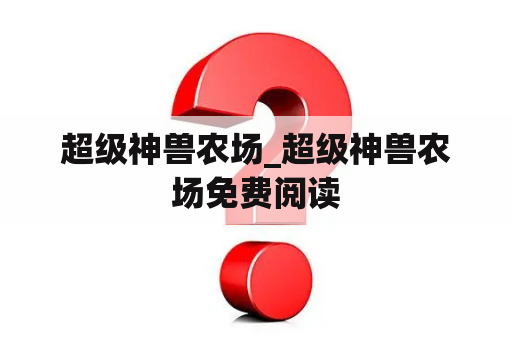 超级神兽农场_超级神兽农场免费阅读